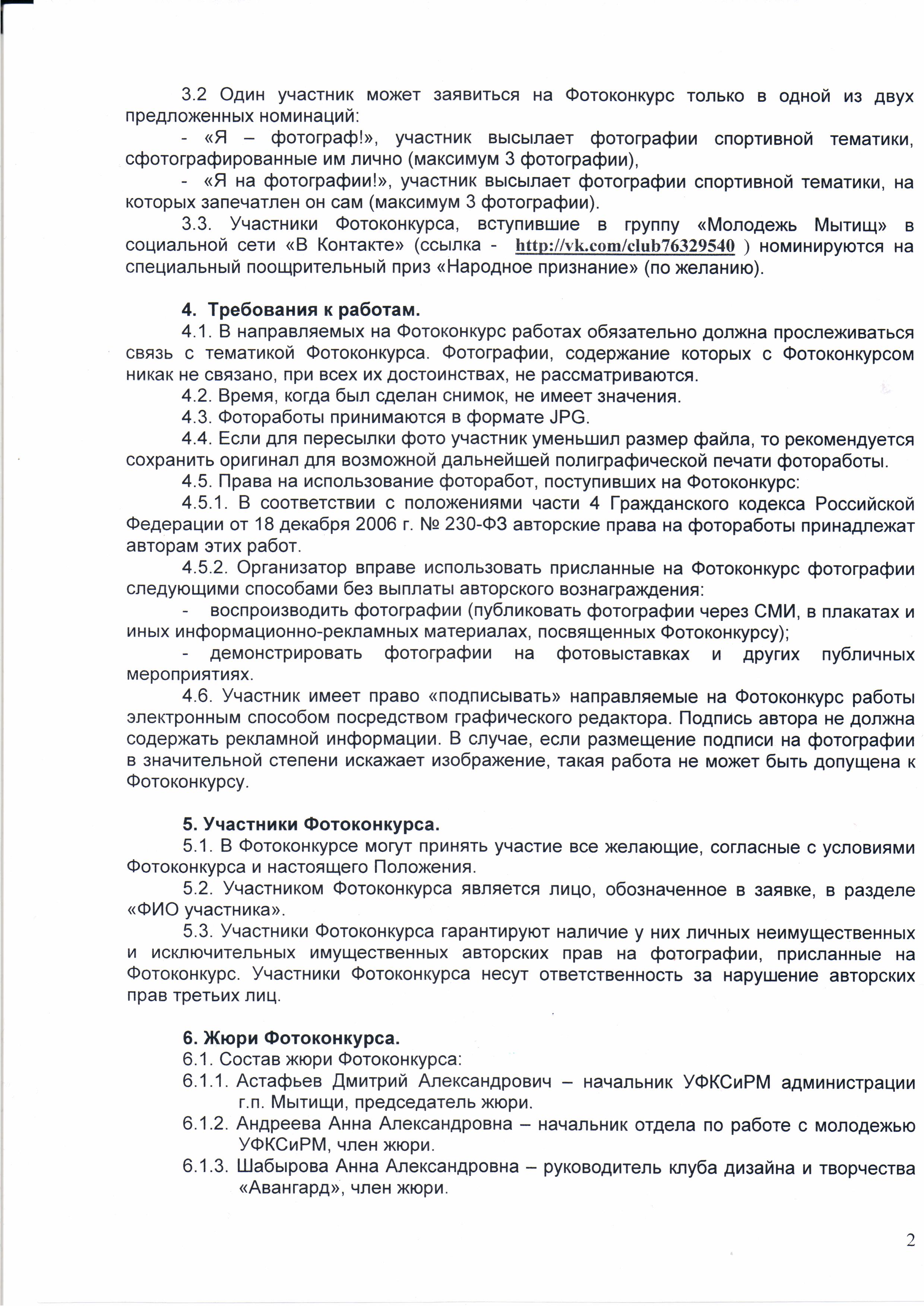 3.2 Один участник может заявиться на Фотоконкурс только в одной из двух предложенных номинаций:

- «Я – фотограф!», участник высылает фотографии спортивной тематики, сфотографированные им лично (максимум 3 фотографии),

- «Я на фотографии!», участник высылает фотографии спортивной тематики, на которых запечатлен он сам (максимум 3 фотографии).

3.3. Участники Фотоконкурса, вступившие в группу «Молодежь Мытищ» в социальной сети «В Контакте» (ссылка - http://vk.com/club76329540 ) номинируются на специальный поощрительный приз «Народное признание» (по желанию).

4. Требования к работам.

4.1. В направляемых на Фотоконкурс работах обязательно должна прослеживаться связь с тематикой Фотоконкурса. Фотографии, содержание которых с Фотоконкурсом никак не связано, при всех их достоинствах, не рассматриваются.

4.2. Время, когда был сделан снимок, не имеет значения.

4.3. Фотоработы принимаются в формате JPG.

4.4. Если для пересылки фото участник уменьшил размер файла, то рекомендуется сохранить оригинал для возможной дальнейшей полиграфической печати фотоработы.

4.5. Права на использование фоторабот, поступивших на Фотоконкурс:

4.5.1. В соответствии с положениями части 4 Гражданского кодекса Российской Федерации от 18 декабря 2006 г. № 230-ФЗ авторские права на фотоработы принадлежат авторам этих работ.

4.5.2. Организатор вправе использовать присланные на Фотоконкурс фотографии следующими способами без выплаты авторского вознаграждения:

- воспроизводить фотографии (публиковать фотографии через СМИ, в плакатах и иных информационно-рекламных материалах, посвященных Фотоконкурсу);

- демонстрировать фотографии на фотовыставках и других публичных мероприятиях.

4.6. Участник имеет право «подписывать» направляемые на Фотоконкурс работы электронным способом посредством графического редактора. Подпись автора не должна содержать рекламной информации. В случае, если размещение подписи на фотографии в значительной степени искажает изображение, такая работа не может быть допущена к Фотоконкурсу.

5. Участники Фотоконкурса.

5.1. В Фотоконкурсе могут принять участие все желающие, согласные с условиями Фотоконкурса и настоящего Положения.

5.2. Участником Фотоконкурса является лицо, обозначенное в заявке, в разделе «ФИО участника».

5.3. Участники Фотоконкурса гарантируют наличие у них личных неимущественных и исключительных имущественных авторских прав на фотографии, присланные на Фотоконкурс. Участники Фотоконкурса несут ответственность за нарушение авторских прав третьих лиц.

6. Жюри Фотоконкурса.

6.1. Состав жюри Фотоконкурса:

6.1.1. Астафьев Дмитрий Александрович – начальник УФКСиРМ администрации г.п. Мытищи, председатель жюри.

6.1.2. Андреева Анна Александровна – начальник отдела по работе с молодежью УФКСиРМ, член жюри.

6.1.3. Шабырова Анна Александровна – руководитель клуба дизайна и творчества «Авангард», член жюри.

2